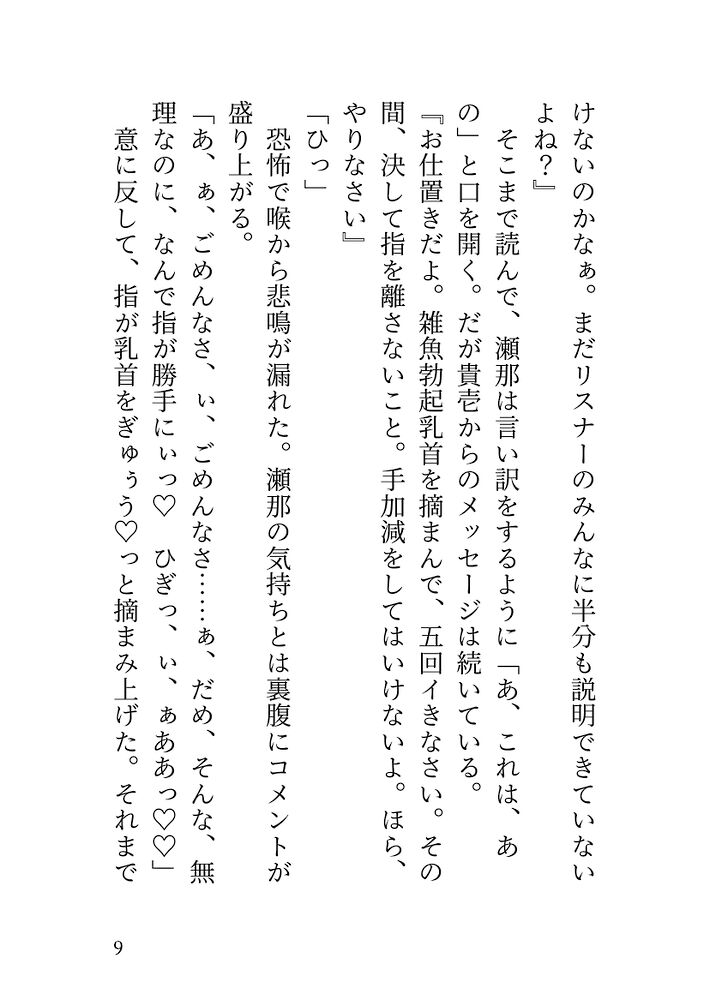 けないのかなぁ。まだリスナーのみんなに半分も説明できていないよね？』

そこまで読んで、瀬那は言い訳をするように「あ、これは、あの」と口を開く。だが貴壱からのメッセージは続いている。

『お仕置きだよ。雑魚勃起乳首を摘まんで、五回イきなさい。その間、決して指を離さないこと。手加減をしてはいけないよ。ほら、やりなさい』

「ひっ」

恐怖で喉から悲鳴が漏れた。瀬那の気持ちとは裏腹にコメントが盛り上がる。

「あ、ぁ、ごめんなさ、ぃ、ごめんなさ……ぁ、だめ、そんな、無理なのに、なんで指が勝手にぃっ♡　ひぎっ、ぃ、ぁああっ♡♡」

意に反して、指が乳首をぎゅぅう♡っと摘まみ上げた。それまで

9